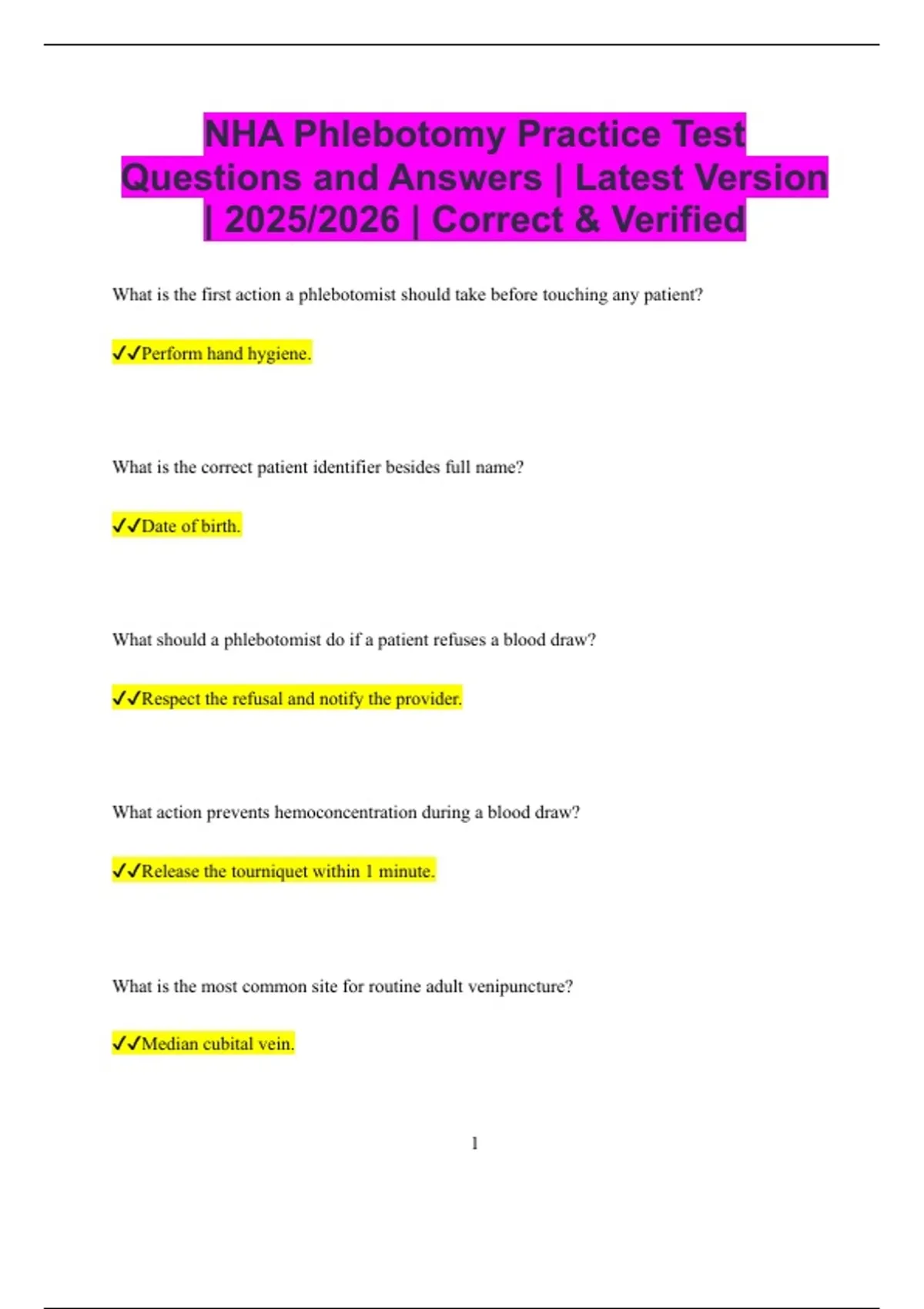 NHA Phlebotomy Practice Test Questions and Answers | Latest Version | 2025/2026 | Correct & Verified

What is the first action a phlebotomist should take before touching any patient?

✓✓Perform hand hygiene.

What is the correct patient identifier besides full name?

✓✓Date of birth.

What should a phlebotomist do if a patient refuses a blood draw?

✓✓Respect the refusal and notify the provider.

What action prevents hemoconcentration during a blood draw?

✓✓Release the tourniquet within 1 minute.

What is the most common site for routine adult venipuncture?

✓✓Median cubital vein.

1